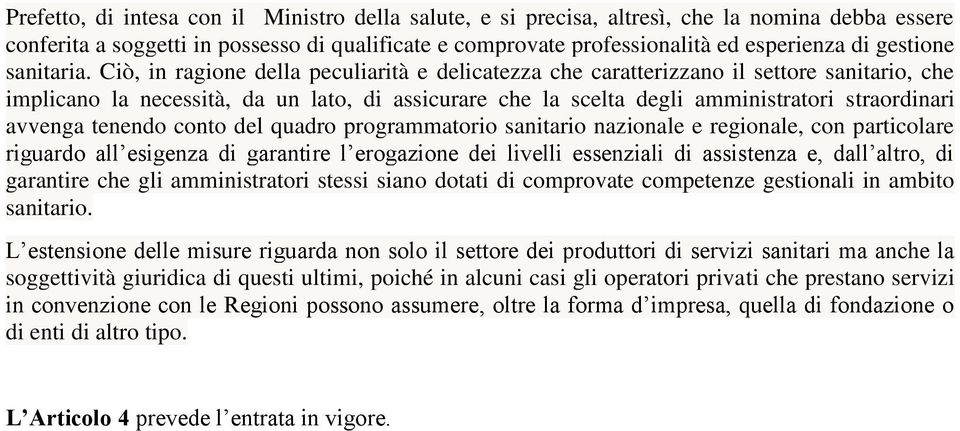 Prefetto, di intesa con il Ministro della salute, e si precisa, altresì, che la nomina debba essere conferita a soggetti in possesso di qualificate e comprovate professionalità ed esperienza di gestione sanitaria. Ciò, in ragione della peculiarità e delicatezza che caratterizzano il settore sanitario, che implicano la necessità, da un lato, di assicurare che la scelta degli amministratori straordinari avvenga tenendo conto del quadro programmatorio sanitario nazionale e regionale, con particolare riguardo all'esigenza di garantire l'erogazione dei livelli essenziali di assistenza e, dall'altro, di garantire che gli amministratori stessi siano dotati di comprovate competenze gestionali in ambito sanitario.

L'estensione delle misure riguarda non solo il settore dei produttori di servizi sanitari ma anche la soggettività giuridica di questi ultimi, poiché in alcuni casi gli operatori privati che prestano servizi in convenzione con le Regioni possono assumere, oltre la forma d'impresa, quella di fondazione o di enti di altro tipo.

L'Articolo 4 prevede l'entrata in vigore.